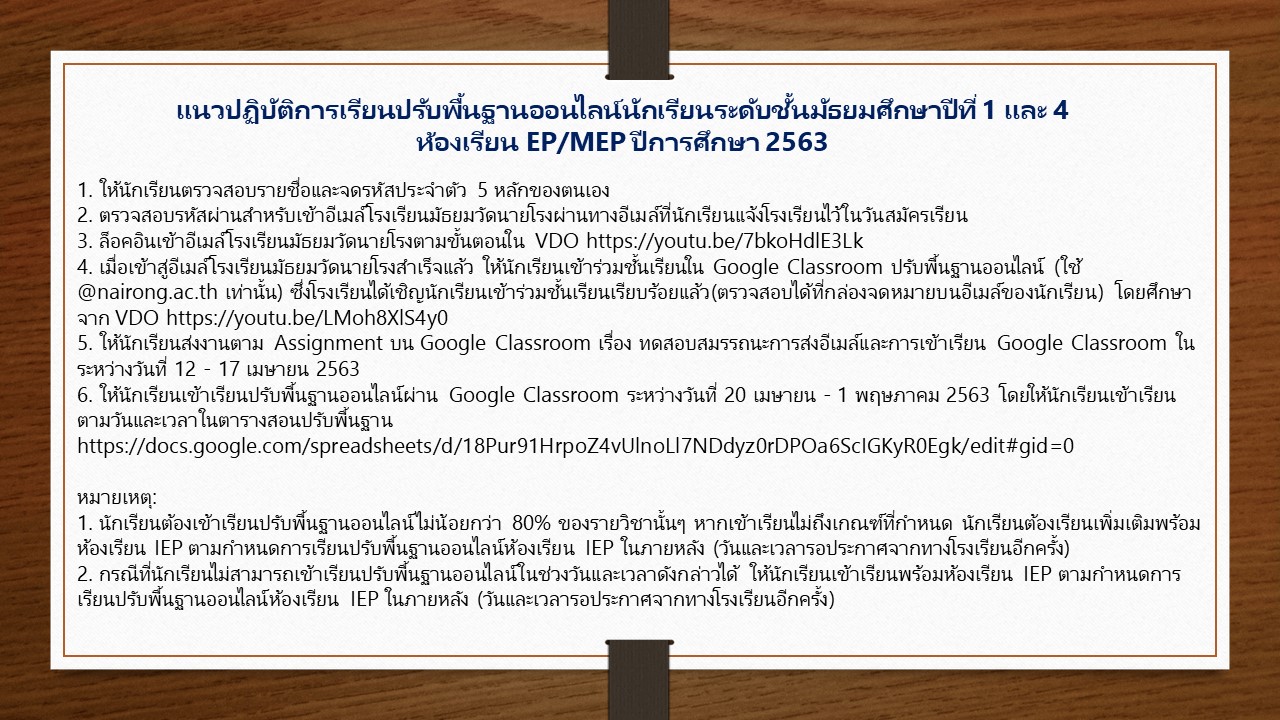 แนวปฏิบัติการเรียนปรับพื้นฐานออนไลน์นักเรียนระดับชั้นมัธยมศึกษาปีที่ 1 และ 4
ห้องเรียน EP/MEP ปีการศึกษา 2563

1. ให้นักเรียนตรวจสอบรายชื่อและจดรหัสประจำตัว 5 หลักของตนเอง
2. ตรวจสอบรหัสผ่านสำหรับเข้าอีเมล์โรงเรียนมัธยมวัดนายโรงผ่านทางอีเมล์ที่นักเรียนแจ้งโรงเรียนไว้ในวันสมัครเรียน
3. ล็อคอินเข้าอีเมล์โรงเรียนมัธยมวัดนายโรงตามขั้นตอนใน VDO https://youtu.be/7bkoHdlE3Lk
4. เมื่อเข้าสู่อีเมล์โรงเรียนมัธยมวัดนายโรงสำเร็จแล้ว ให้นักเรียนเข้าร่วมชั้นเรียนใน Google Classroom ปรับพื้นฐานออนไลน์ (ใช้ @nairong.ac.th เท่านั้น) ซึ่งโรงเรียนได้เชิญนักเรียนเข้าร่วมชั้นเรียนเรียบร้อยแล้ว(ตรวจสอบได้ที่กล่องจดหมายบนอีเมล์ของนักเรียน) โดยศึกษาจาก VDO https://youtu.be/LMoh8XlS4y0
5. ให้นักเรียนส่งงานตาม Assignment บน Google Classroom เรื่อง ทดสอบสมรรถนะการส่งอีเมล์และการเข้าเรียน Google Classroom ในระหว่างวันที่ 12 - 17 เมษายน 2563
6. ให้นักเรียนเข้าเรียนปรับพื้นฐานออนไลน์ผ่าน Google Classroom ระหว่างวันที่ 20 เมษายน - 1 พฤษภาคม 2563 โดยให้นักเรียนเข้าเรียนตามวันและเวลาในตารางสอนปรับพื้นฐาน
https://docs.google.com/spreadsheets/d/18Pur91HrpoZ4vUlnoLl7NDdyz0rDPOa6ScIGKyR0Egk/edit#gid=0

หมายเหตุ:
1. นักเรียนต้องเข้าเรียนปรับพื้นฐานออนไลน์ไม่น้อยกว่า 80% ของรายวิชานั้นๆ หากเข้าเรียนไม่ถึงเกณฑ์ที่กำหนด นักเรียนต้องเรียนเพิ่มเติมพร้อมห้องเรียน IEP ตามกำหนดการเรียนปรับพื้นฐานออนไลน์ห้องเรียน IEP ในภายหลัง (วันและเวลารอประกาศจากทางโรงเรียนอีกครั้ง)
2. กรณีที่นักเรียนไม่สามารถเข้าเรียนปรับพื้นฐานออนไลน์ในช่วงวันและเวลาดังกล่าวได้ ให้นักเรียนเข้าเรียนพร้อมห้องเรียน IEP ตามกำหนดการเรียนปรับพื้นฐานออนไลน์ห้องเรียน IEP ในภายหลัง (วันและเวลารอประกาศจากทางโรงเรียนอีกครั้ง)